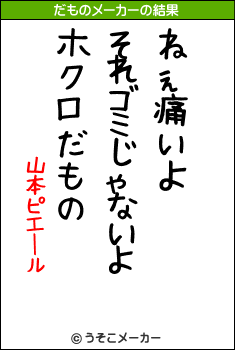 だものメーカーの結果

ねぇ痛いよ

それゴミじゃないよ

ホクロだもの

山本ピエール

© うそこメーカー